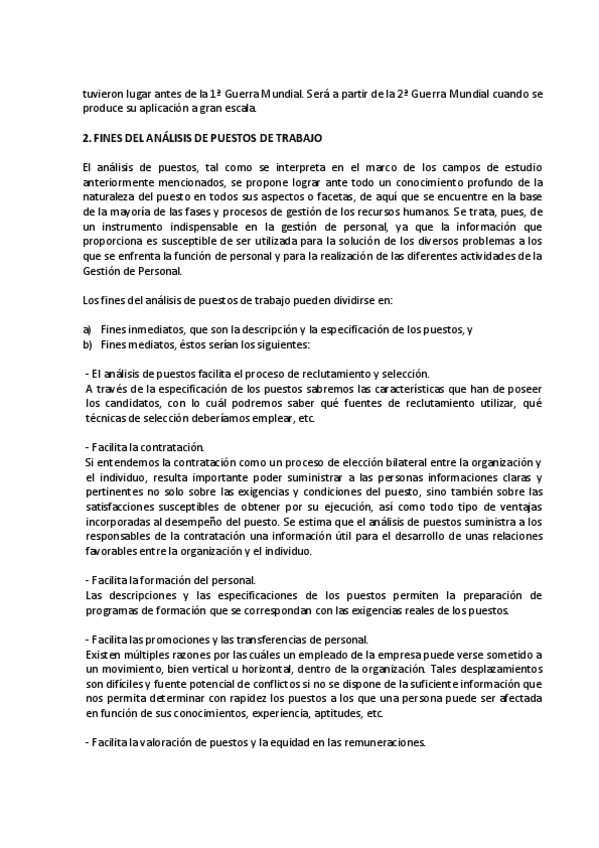 tuvieron lugar antes de la 1ª Guerra Mundial. Será a partir de la 2ª Guerra Mundial cuando se produce su aplicación a gran escala.

2. FINES DEL ANÁLISIS DE PUESTOS DE TRABAJO

El análisis de puestos, tal como se interpreta en el marco de los campos de estudio anteriormente mencionados, se propone lograr ante todo un conocimiento profundo de la naturaleza del puesto en todos sus aspectos o facetas, de aquí que se encuentre en la base de la mayoría de las fases y procesos de gestión de los recursos humanos. Se trata, pues, de un instrumento indispensable en la gestión de personal, ya que la información que proporciona es susceptible de ser utilizada para la solución de los diversos problemas a los que se enfrenta la función de personal y para la realización de las diferentes actividades de la Gestión de Personal.

Los fines del análisis de puestos de trabajo pueden dividirse en:

a) Fines inmediatos, que son la descripción y la especificación de los puestos, y
b) Fines mediatos, éstos serían los siguientes:

- El análisis de puestos facilita el proceso de reclutamiento y selección.
A través de la especificación de los puestos sabremos las características que han de poseer los candidatos, con lo cuál podremos saber qué fuentes de reclutamiento utilizar, qué técnicas de selección deberíamos emplear, etc.

- Facilita la contratación.
Si entendemos la contratación como un proceso de elección bilateral entre la organización y el individuo, resulta importante poder suministrar a las personas informaciones claras y pertinentes no solo sobre las exigencias y condiciones del puesto, sino también sobre las satisfacciones susceptibles de obtener por su ejecución, así como todo tipo de ventajas incorporadas al desempeño del puesto. Se estima que el análisis de puestos suministra a los responsables de la contratación una información útil para el desarrollo de unas relaciones favorables entre la organización y el individuo.

- Facilita la formación del personal.
Las descripciones y las especificaciones de los puestos permiten la preparación de programas de formación que se correspondan con las exigencias reales de los puestos.

- Facilita las promociones y las transferencias de personal.
Existen múltiples razones por las cuáles un empleado de la empresa puede verse sometido a un movimiento, bien vertical u horizontal, dentro de la organización. Tales desplazamientos son difíciles y fuente potencial de conflictos si no se dispone de la suficiente información que nos permita determinar con rapidez los puestos a los que una persona puede ser afectada en función de sus conocimientos, experiencia, aptitudes, etc.

- Facilita la valoración de puestos y la equidad en las remuneraciones.